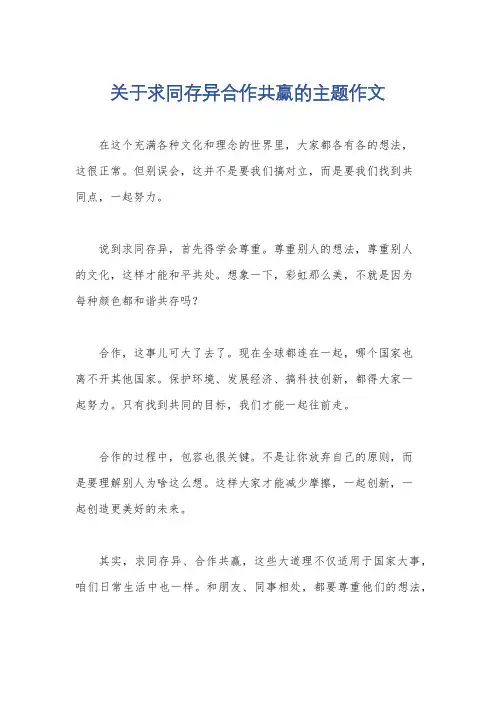 关于求同存异合作共赢的主题作文

在这个充满各种文化和理念的世界里，大家都各有各的想法，这很正常。但别误会，这并不是要我们搞对立，而是要我们找到共同点，一起努力。

说到求同存异，首先得学会尊重。尊重别人的想法，尊重别人的文化，这样才能和平共处。想象一下，彩虹那么美，不就是因为每种颜色都和谐共存吗？

合作，这事儿可大了去了。现在全球都连在一起，哪个国家也离不开其他国家。保护环境、发展经济、搞科技创新，都得大家一起努力。只有找到共同的目标，我们才能一起往前走。

合作的过程中，包容也很关键。不是让你放弃自己的原则，而是要理解别人为啥这么想。这样大家才能减少摩擦，一起创新，一起创造更美好的未来。

其实，求同存异、合作共赢，这些大道理不仅适用于国家大事，咱们日常生活中也一样。和朋友、同事相处，都要尊重他们的想法，